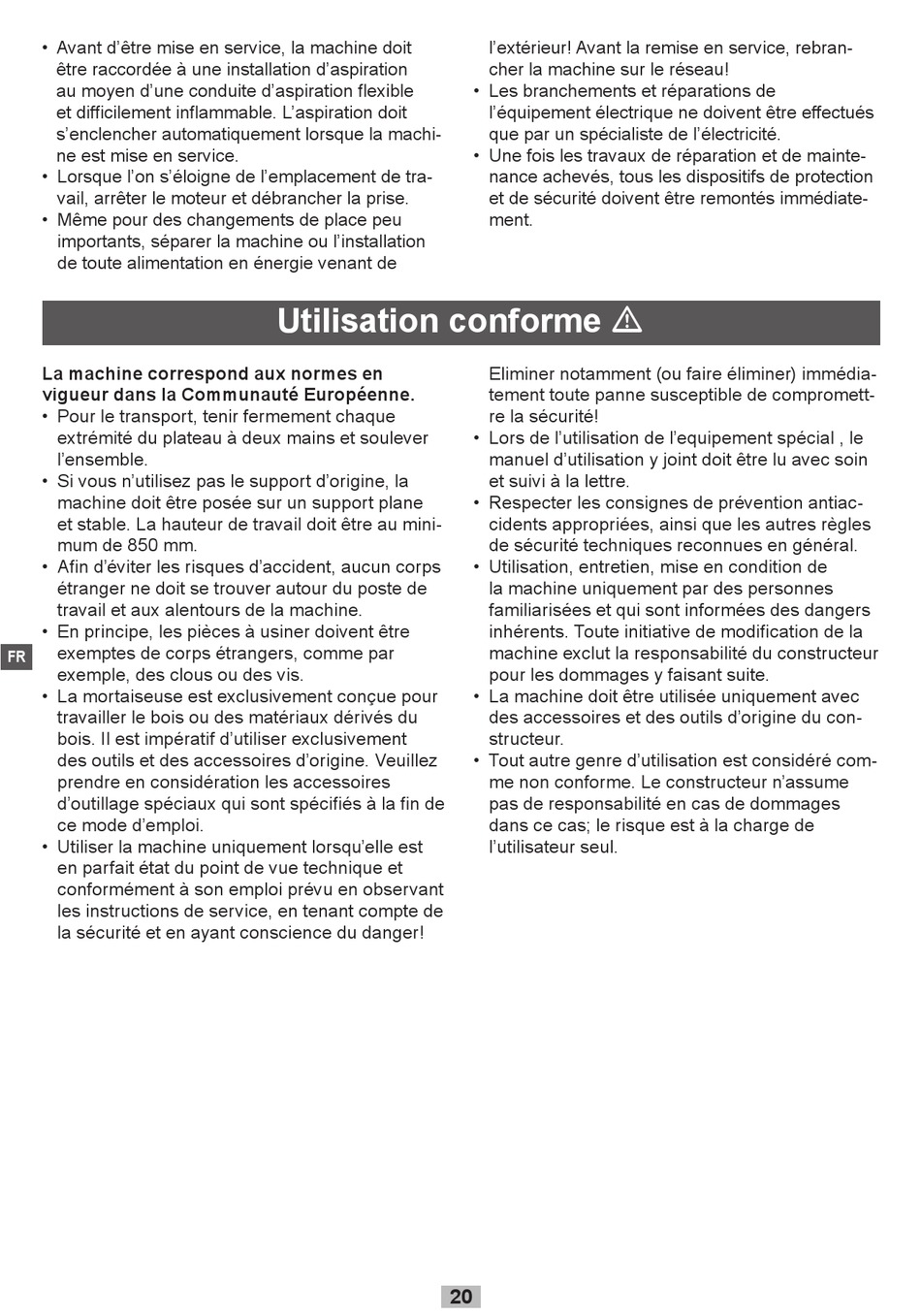 • Avant d'être mise en service, la machine doit être raccordée à une installation d'aspiration au moyen d'une conduite d'aspiration flexible et difficilement inflammable. L'aspiration doit s'enclencher automatiquement lorsque la machine est mise en service.
• Lorsque l'on s'éloigne de l'emplacement de travail, arrêter le moteur et débrancher la prise.
• Même pour des changements de place peu importants, séparer la machine ou l'installation de toute alimentation en énergie venant de l'extérieur! Avant la remise en service, rebrancher la machine sur le réseau!
• Les branchements et réparations de l'équipement électrique ne doivent être effectués que par un spécialiste de l'électricité.
• Une fois les travaux de réparation et de maintenance achevés, tous les dispositifs de protection et de sécurité doivent être remontés immédiatement.

Utilisation conforme ⚠

La machine correspond aux normes en vigueur dans la Communauté Européenne.
• Pour le transport, tenir fermement chaque extrémité du plateau à deux mains et soulever l'ensemble.
• Si vous n'utilisez pas le support d'origine, la machine doit être posée sur un support plane et stable. La hauteur de travail doit être au minimum de 850 mm.
• Afin d'éviter les risques d'accident, aucun corps étranger ne doit se trouver autour du poste de travail et aux alentours de la machine.
• En principe, les pièces à usiner doivent être exemptes de corps étrangers, comme par exemple, des clous ou des vis.
• La mortaiseuse est exclusivement conçue pour travailler le bois ou des matériaux dérivés du bois. Il est impératif d'utiliser exclusivement des outils et des accessoires d'origine. Veuillez prendre en considération les accessoires d'outillage spéciaux qui sont spécifiés à la fin de ce mode d'emploi.
• Utiliser la machine uniquement lorsqu'elle est en parfait état du point de vue technique et conformément à son emploi prévu en observant les instructions de service, en tenant compte de la sécurité et en ayant conscience du danger! Eliminer notamment (ou faire éliminer) immédiatement toute panne susceptible de compromettre la sécurité!
• Lors de l'utilisation de l'equipement spécial , le manuel d'utilisation y joint doit être lu avec soin et suivi à la lettre.
• Respecter les consignes de prévention antiaccidents appropriées, ainsi que les autres règles de sécurité techniques reconnues en général.
• Utilisation, entretien, mise en condition de la machine uniquement par des personnes familiarisées et qui sont informées des dangers inhérents. Toute initiative de modification de la machine exclut la responsabilité du constructeur pour les dommages y faisant suite.
• La machine doit être utilisée uniquement avec des accessoires et des outils d'origine du constructeur.
• Tout autre genre d'utilisation est considéré comme non conforme. Le constructeur n'assume pas de responsabilité en cas de dommages dans ce cas; le risque est à la charge de l'utilisateur seul.

FR

20